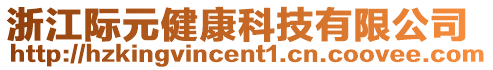 浙江际元健康科技有限公司
http://hzkingvincent1.cn.coovee.com